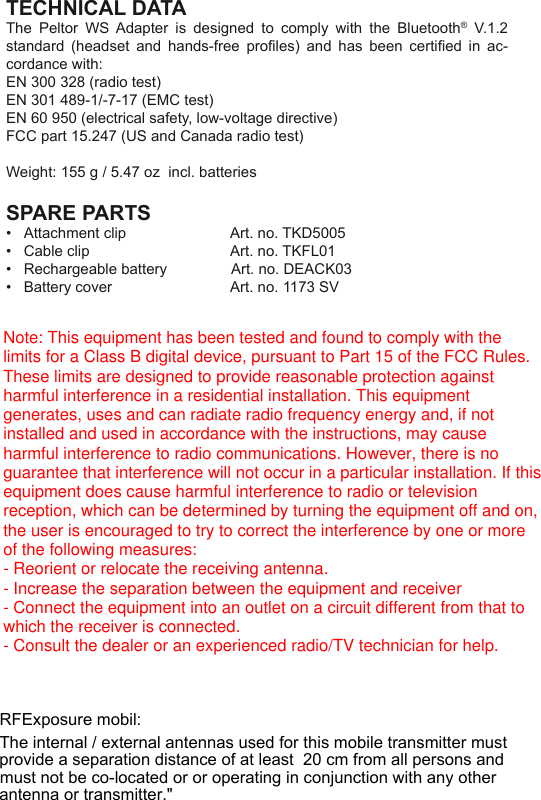 TECHNICAL DATA
The Peltor WS Adapter is designed to comply with the Bluetooth® V.1.2 standard (headset and hands-free profiles) and has been certified in accordance with:
EN 300 328 (radio test)
EN 301 489-1/-7-17 (EMC test)
EN 60 950 (electrical safety, low-voltage directive)
FCC part 15.247 (US and Canada radio test)

Weight: 155 g / 5.47 oz incl. batteries

SPARE PARTS
• Attachment clip Art. no. TKD5005
• Cable clip Art. no. TKFL01
• Rechargeable battery Art. no. DEACK03
• Battery cover Art. no. 1173 SV

Note: This equipment has been tested and found to comply with the limits for a Class B digital device, pursuant to Part 15 of the FCC Rules. These limits are designed to provide reasonable protection against harmful interference in a residential installation. This equipment generates, uses and can radiate radio frequency energy and, if not installed and used in accordance with the instructions, may cause harmful interference to radio communications. However, there is no guarantee that interference will not occur in a particular installation. If this equipment does cause harmful interference to radio or television reception, which can be determined by turning the equipment off and on, the user is encouraged to try to correct the interference by one or more of the following measures:
- Reorient or relocate the receiving antenna.
- Increase the separation between the equipment and receiver
- Connect the equipment into an outlet on a circuit different from that to which the receiver is connected.
- Consult the dealer or an experienced radio/TV technician for help.

RFExposure mobil:
The internal / external antennas used for this mobile transmitter must provide a separation distance of at least 20 cm from all persons and must not be co-located or or operating in conjunction with any other antenna or transmitter."